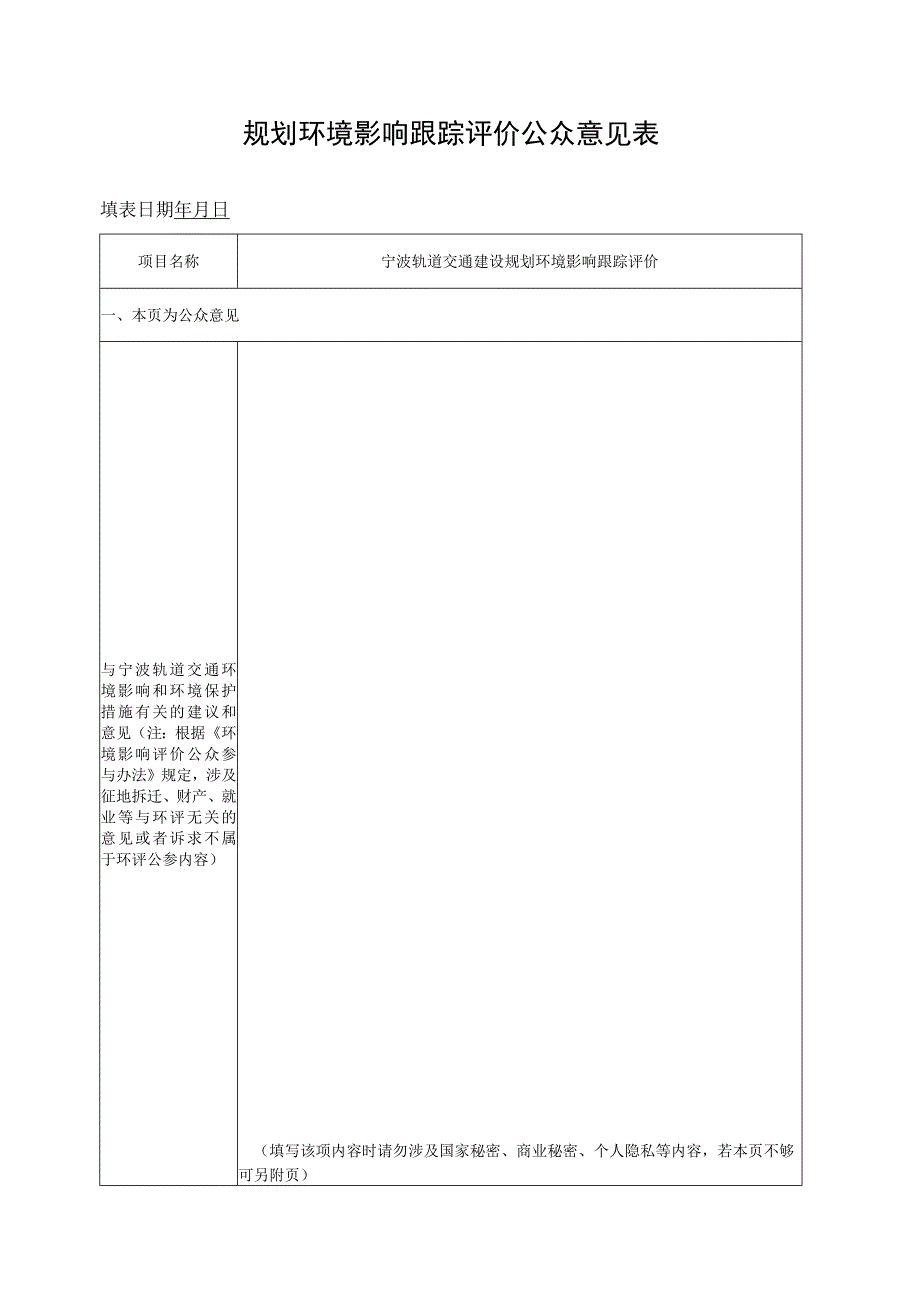 规划环境影响跟踪评价公众意见表

填表日期年月日

| 项目名称 | 宁波轨道交通建设规划环境影响跟踪评价 |
|---|---|
| 一、本页为公众意见 | |
| 与宁波轨道交通环境影响和环境保护措施有关的建议和意见（注：根据《环境影响评价公众参与办法》规定，涉及征地拆迁、财产、就业等与环评无关的意见或者诉求不属于环评公参内容） | （填写该项内容时请勿涉及国家秘密、商业秘密、个人隐私等内容，若本页不够可另附页） |